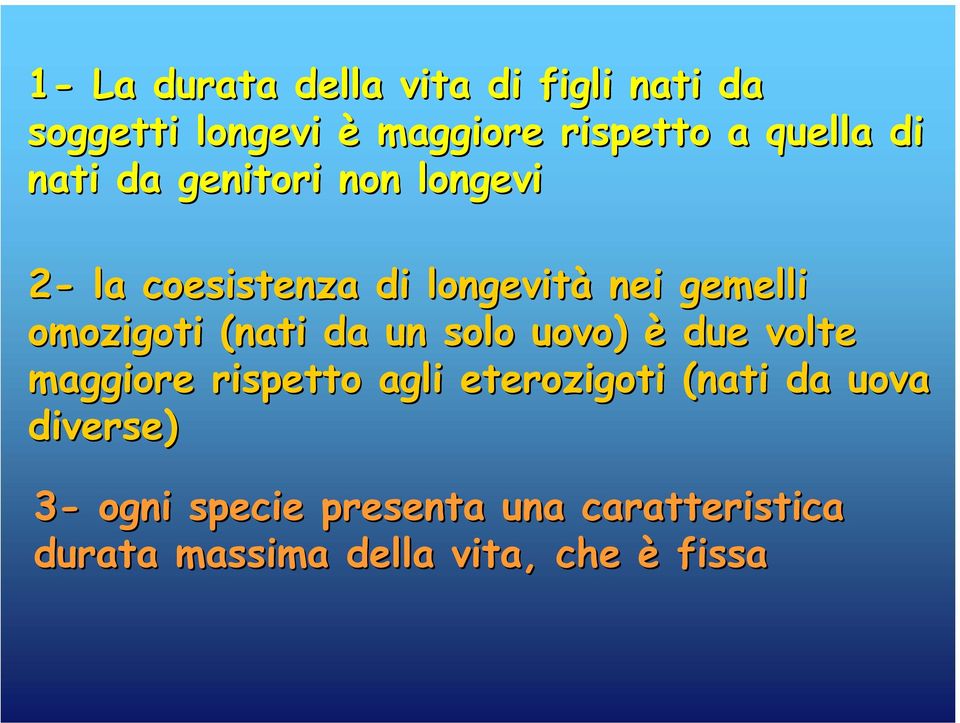 1- La durata della vita di figli nati da soggetti longevi è maggiore rispetto a quella di nati da genitori non longevi

2- la coesistenza di longevità nei gemelli omozigoti (nati da un solo uovo) è due volte maggiore rispetto agli eterozigoti (nati da uova diverse)

3- ogni specie presenta una caratteristica durata massima della vita, che è fissa